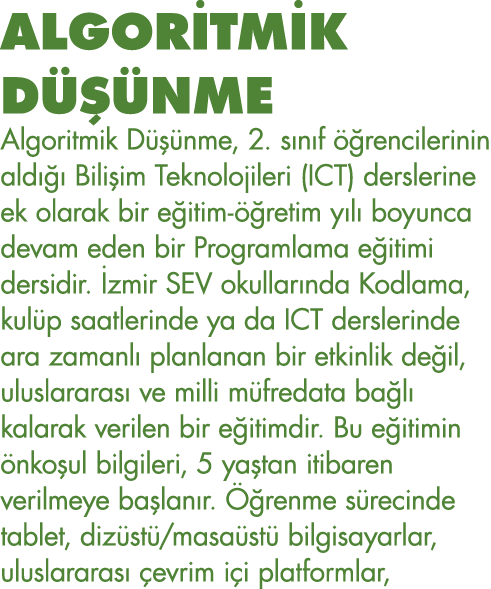 ALGORİTMİK DÜŞÜNME

Algoritmik Düşünme, 2. sınıf öğrencilerinin aldığı Bilişim Teknolojileri (ICT) derslerine ek olarak bir eğitim-öğretim yılı boyunca devam eden bir Programlama eğitimi dersidir. İzmir SEV okullarında Kodlama, kulüp saatlerinde ya da ICT derslerinde ara zamanlı planlanan bir etkinlik değil, uluslararası ve milli müfredata bağlı kalarak verilen bir eğitimdir. Bu eğitimin önkoşul bilgileri, 5 yaştan itibaren verilmeye başlanır. Öğrenme sürecinde tablet, dizüstü/masaüstü bilgisayarlar, uluslararası çevrim içi platformlar,